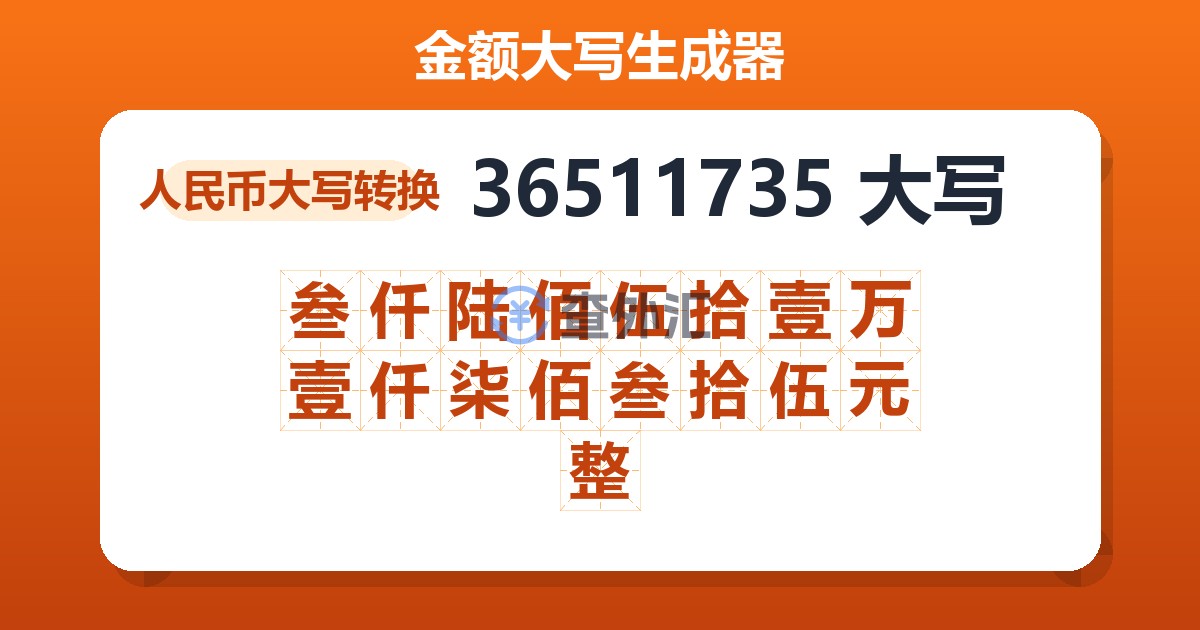 金额大写生成器

人民币大写转换 36511735 大写

叁仟陆佰伍拾壹万壹仟柒佰叁拾伍元整

查价汇